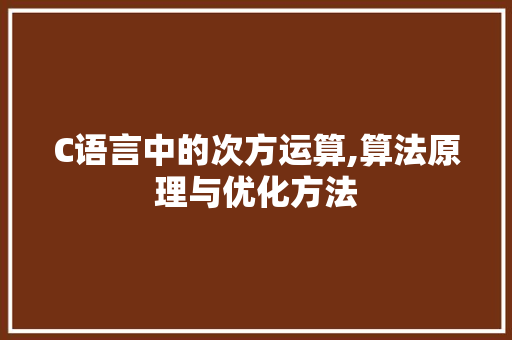 C语言中的次方运算,算法原理与优化方法